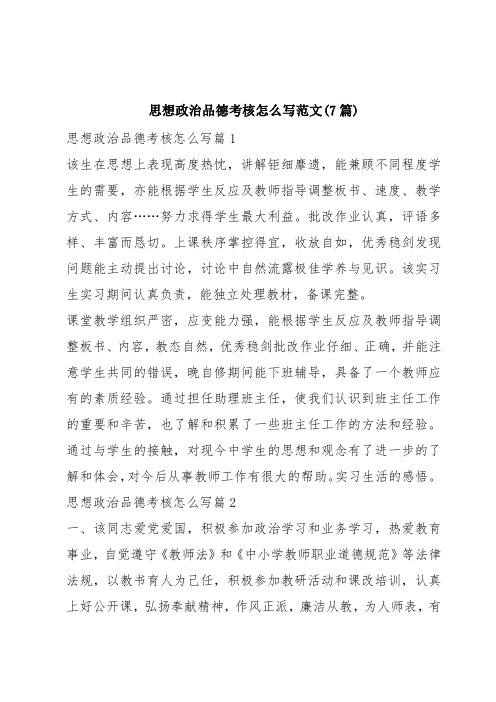 思想政治品德考核怎么写范文(7篇)

思想政治品德考核怎么写篇1

该生在思想上表现高度热忱，讲解钜细靡遗，能兼顾不同程度学生的需要，亦能根据学生反应及教师指导调整板书、速度、教学方式、内容……努力求得学生最大利益。批改作业认真，评语多样、丰富而恳切。上课秩序掌控得宜，收放自如，优秀稳剑发现问题能主动提出讨论，讨论中自然流露极佳学养与见识。该实习生实习期间认真负责，能独立处理教材，备课完整。

课堂教学组织严密，应变能力强，能根据学生反应及教师指导调整板书、内容，教态自然，优秀稳剑批改作业仔细、正确，并能注意学生共同的错误，晚自修期间能下班辅导，具备了一个教师应有的素质经验。通过担任助理班主任，使我们认识到班主任工作的重要和辛苦，也了解和积累了一些班主任工作的方法和经验。通过与学生的接触，对现今中学生的思想和观念有了进一步的了解和体会，对今后从事教师工作有很大的帮助。实习生活的感悟。

思想政治品德考核怎么写篇2

一、该同志爱党爱国，积极参加政治学习和业务学习，热爱教育事业，自觉遵守《教师法》和《中小学教师职业道德规范》等法律法规，以教书育人为己任，积极参加教研活动和课改培训，认真上好公开课，弘扬奉献精神，作风正派，廉洁从教，为人师表，有